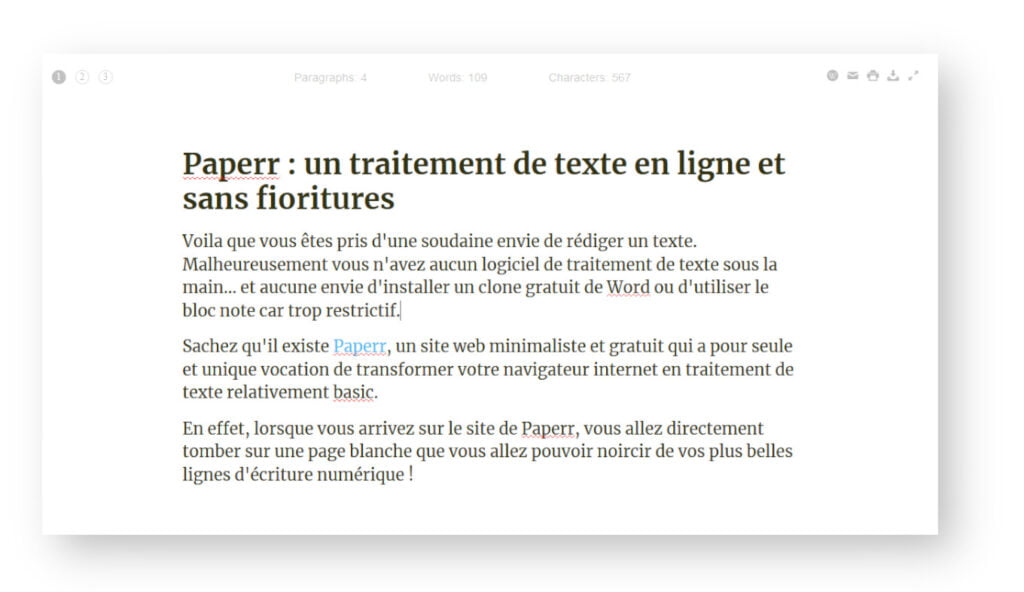 1 2 3 Paragraphs: 4 Words: 109 Characters: 567

Paperr : un traitement de texte en ligne et sans fioritures

Voila que vous êtes pris d'une soudaine envie de rédiger un texte. Malheureusement vous n'avez aucun logiciel de traitement de texte sous la main... et aucune envie d'installer un clone gratuit de Word ou d'utiliser le bloc note car trop restrictif.

Sachez qu'il existe Paperr, un site web minimaliste et gratuit qui a pour seule et unique vocation de transformer votre navigateur internet en traitement de texte relativement basic.

En effet, lorsque vous arrivez sur le site de Paperr, vous allez directement tomber sur une page blanche que vous allez pouvoir noircir de vos plus belles lignes d'écriture numérique !